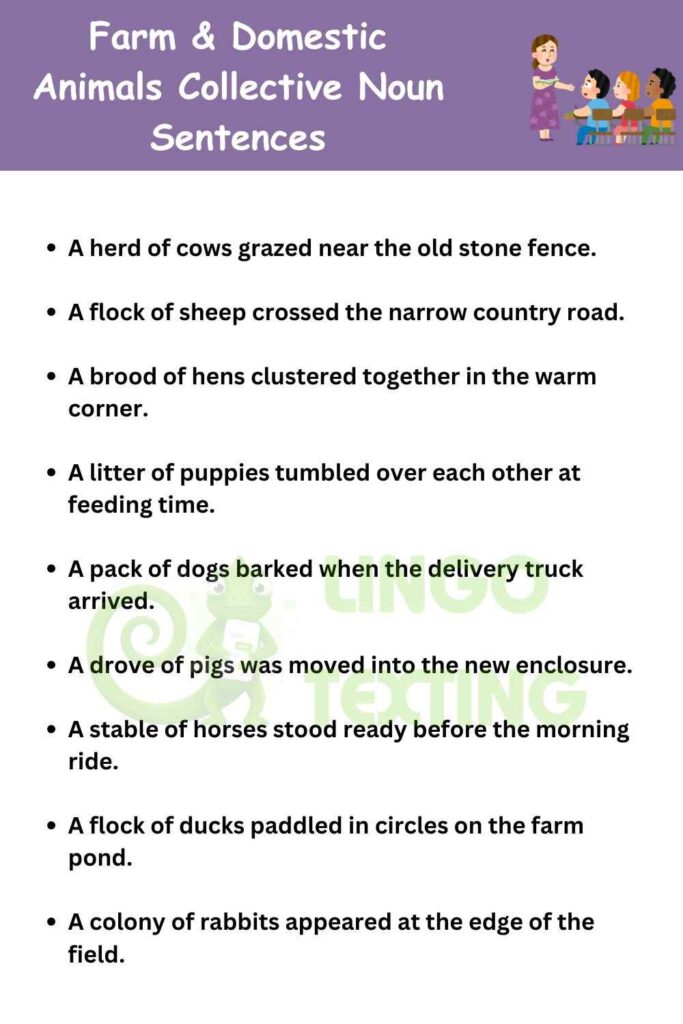 Farm & Domestic Animals Collective Noun Sentences

- A herd of cows grazed near the old stone fence.
- A flock of sheep crossed the narrow country road.
- A brood of hens clustered together in the warm corner.
- A litter of puppies tumbled over each other at feeding time.
- A pack of dogs barked when the delivery truck arrived.
- A drove of pigs was moved into the new enclosure.
- A stable of horses stood ready before the morning ride.
- A flock of ducks paddled in circles on the farm pond.
- A colony of rabbits appeared at the edge of the field.

LINGO TEXTING